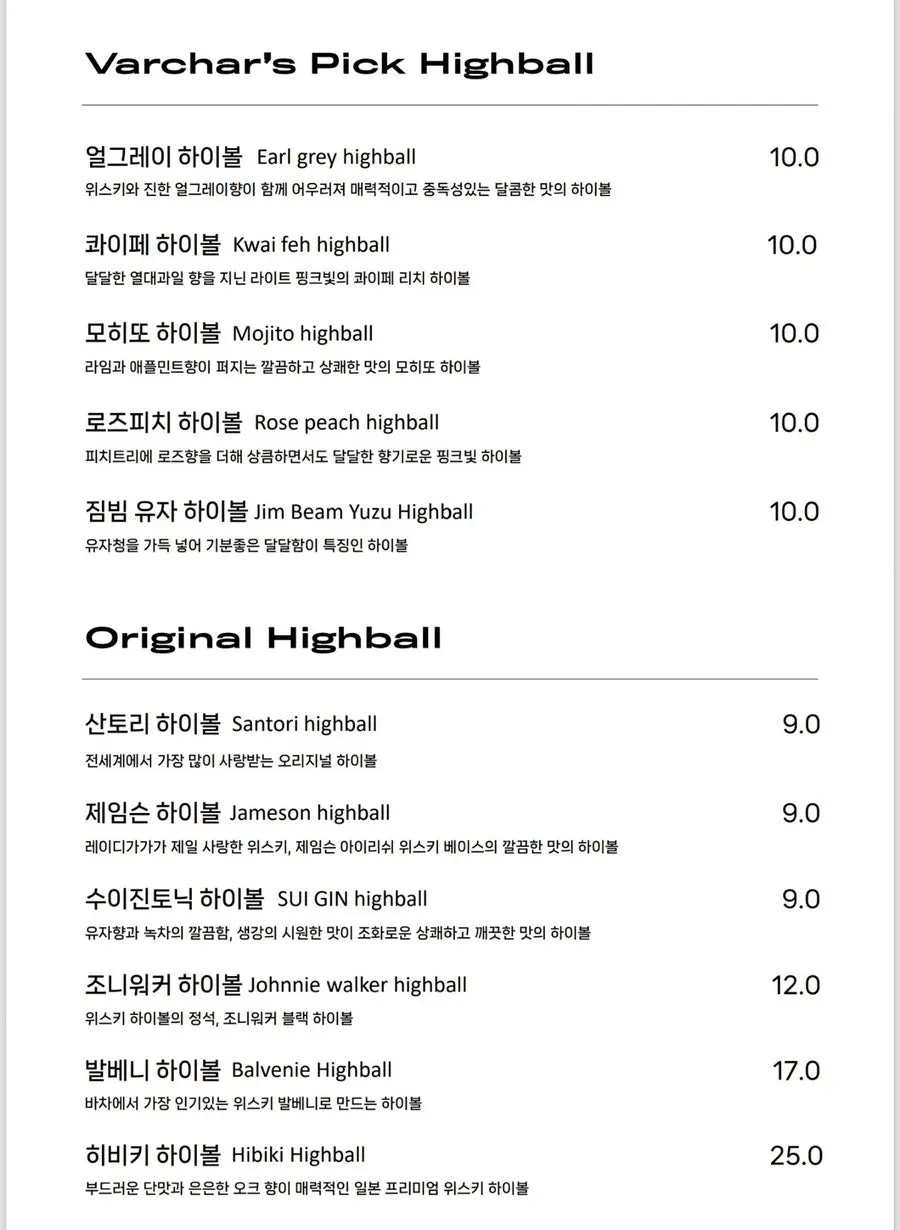 Varchar's Pick Highball

얼그레이 하이볼 Earl grey highball 10.0
위스키와 진한 얼그레이향이 함께 어우러져 매력적이고 중독성있는 달콤한 맛의 하이볼

콰이페 하이볼 Kwai feh highball 10.0
달달한 열대과일 향을 지닌 라이트 핑크빛의 콰이페 리치 하이볼

모히또 하이볼 Mojito highball 10.0
라임과 애플민트향이 퍼지는 깔끔하고 상쾌한 맛의 모히또 하이볼

로즈피치 하이볼 Rose peach highball 10.0
피치트리에 로즈향을 더해 상큼하면서도 달달한 향기로운 핑크빛 하이볼

짐빔 유자 하이볼 Jim Beam Yuzu Highball 10.0
유자청을 가득 넣어 기분좋은 달달함이 특징인 하이볼

Original Highball

산토리 하이볼 Santori highball 9.0
전세계에서 가장 많이 사랑받는 오리지널 하이볼

제임슨 하이볼 Jameson highball 9.0
레이디가가가 제일 사랑한 위스키, 제임슨 아이리쉬 위스키 베이스의 깔끔한 맛의 하이볼

수이진토닉 하이볼 SUI GIN highball 9.0
유자향과 녹차의 깔끔함, 생강의 시원한 맛이 조화로운 상쾌하고 깨끗한 맛의 하이볼

조니워커 하이볼 Johnnie walker highball 12.0
위스키 하이볼의 정석, 조니워커 블랙 하이볼

발베니 하이볼 Balvenie Highball 17.0
바차에서 가장 인기있는 위스키 발베니로 만드는 하이볼

히비키 하이볼 Hibiki Highball 25.0
부드러운 단맛과 은은한 오크 향이 매력적인 일본 프리미엄 위스키 하이볼